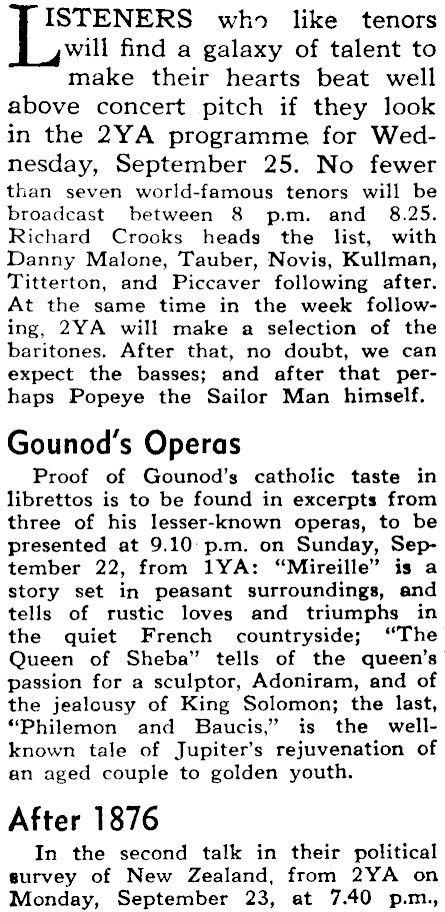 LISTENERS who like tenors will find a galaxy of talent to make their hearts beat well above concert pitch if they look in the 2YA programme for Wednesday, September 25. No fewer than seven world-famous tenors will be broadcast between 8 p.m. and 8.25. Richard Crooks heads the list, with Danny Malone, Tauber, Novis, Kullman, Titterton, and Piccaver following after. At the same time in the week following, 2YA will make a selection of the baritones. After that, no doubt, we can expect the basses; and after that perhaps Popeye the Sailor Man himself.

Gounod's Operas

Proof of Gounod's catholic taste in librettos is to be found in excerpts from three of his lesser-known operas, to be presented at 9.10 p.m. on Sunday, September 22, from 1YA: "Mireille" is a story set in peasant surroundings, and tells of rustic loves and triumphs in the quiet French countryside; "The Queen of Sheba" tells of the queen's passion for a sculptor, Adoniram, and of the jealousy of King Solomon; the last, "Philemon and Baucis," is the well-known tale of Jupiter's rejuvenation of an aged couple to golden youth.

After 1876

In the second talk in their political survey of New Zealand, from 2YA on Monday, September 23, at 7.40 p.m.,